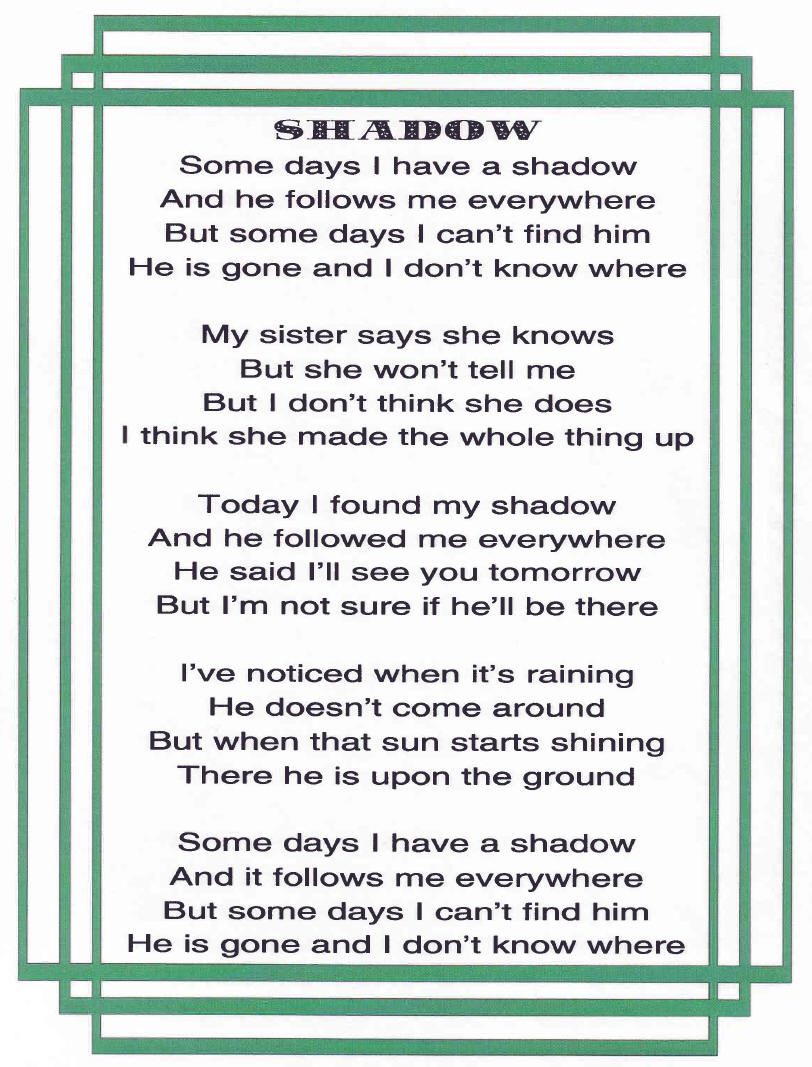 SHADOW

Some days I have a shadow
And he follows me everywhere
But some days I can't find him
He is gone and I don't know where

My sister says she knows
But she won't tell me
But I don't think she does
I think she made the whole thing up

Today I found my shadow
And he followed me everywhere
He said I'll see you tomorrow
But I'm not sure if he'll be there

I've noticed when it's raining
He doesn't come around
But when that sun starts shining
There he is upon the ground

Some days I have a shadow
And it follows me everywhere
But some days I can't find him
He is gone and I don't know where